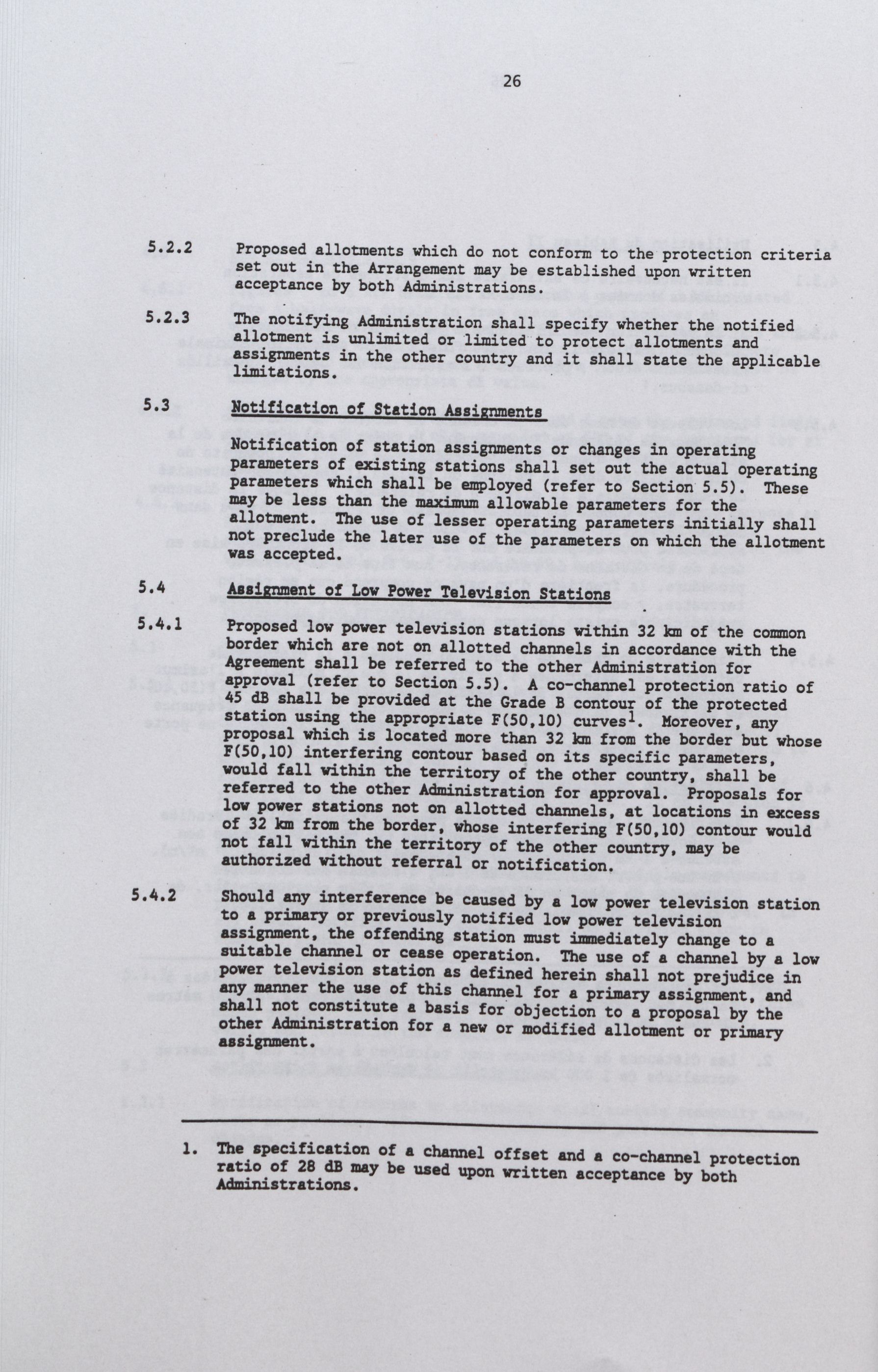 26

5.2.2 Proposed allotments which do not conform to the protection criteria set out in the Arrangement may be established upon written acceptance by both Administrations.

5.2.3 The notifying Administration shall specify whether the notified allotment is unlimited or limited to protect allotments and assignments in the other country and it shall state the applicable limitations.

5.3 Notification of Station Assignments

Notification of station assignments or changes in operating parameters of existing stations shall set out the actual operating parameters which shall be employed (refer to Section 5.5). These may be less than the maximum allowable parameters for the allotment. The use of lesser operating parameters initially shall not preclude the later use of the parameters on which the allotment was accepted.

5.4 Assignment of Low Power Television Stations

5.4.1 Proposed low power television stations within 32 km of the common border which are not on allotted channels in accordance with the Agreement shall be referred to the other Administration for approval (refer to Section 5.5). A co-channel protection ratio of 45 dB shall be provided at the Grade B contour of the protected station using the appropriate F(50,10) curves$^1$. Moreover, any proposal which is located more than 32 km from the border but whose F(50,10) interfering contour based on its specific parameters, would fall within the territory of the other country, shall be referred to the other Administration for approval. Proposals for low power stations not on allotted channels, at locations in excess of 32 km from the border, whose interfering F(50,10) contour would not fall within the territory of the other country, may be authorized without referral or notification.

5.4.2 Should any interference be caused by a low power television station to a primary or previously notified low power television assignment, the offending station must immediately change to a suitable channel or cease operation. The use of a channel by a low power television station as defined herein shall not prejudice in any manner the use of this channel for a primary assignment, and shall not constitute a basis for objection to a proposal by the other Administration for a new or modified allotment or primary assignment.

1. The specification of a channel offset and a co-channel protection ratio of 28 dB may be used upon written acceptance by both Administrations.